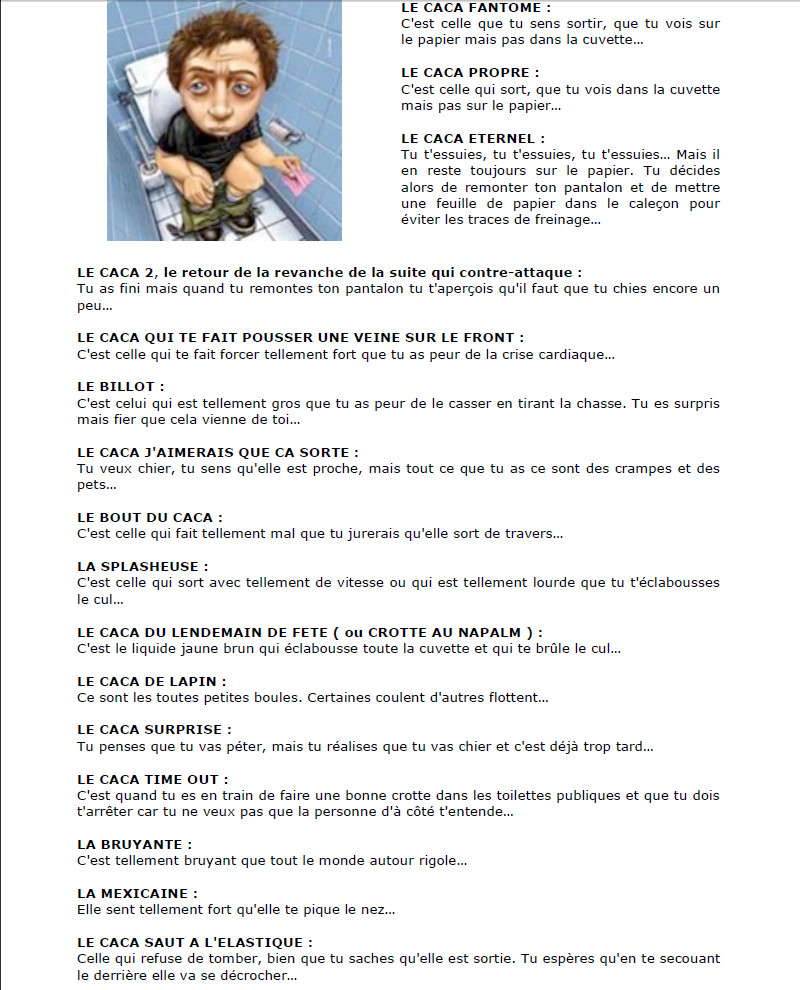 LE CACA FANTOME :
C'est celle que tu sens sortir, que tu vois sur le papier mais pas dans la cuvette...

LE CACA PROPRE :
C'est celle qui sort, que tu vois dans la cuvette mais pas sur le papier...

LE CACA ETERNEL :
Tu t'essuies, tu t'essuies, tu t'essuies... Mais il en reste toujours sur le papier. Tu décides alors de remonter ton pantalon et de mettre une feuille de papier dans le caleçon pour éviter les traces de freinage...

LE CACA 2, le retour de la revanche de la suite qui contre-attaque :
Tu as fini mais quand tu remontes ton pantalon tu t'aperçois qu'il faut que tu chies encore un peu...

LE CACA QUI TE FAIT POUSSER UNE VEINE SUR LE FRONT :
C'est celle qui te fait forcer tellement fort que tu as peur de la crise cardiaque...

LE BILLOT :
C'est celui qui est tellement gros que tu as peur de le casser en tirant la chasse. Tu es surpris mais fier que cela vienne de toi...

LE CACA J'AIMERAIS QUE CA SORTE :
Tu veux chier, tu sens qu'elle est proche, mais tout ce que tu as ce sont des crampes et des pets...

LE BOUT DU CACA :
C'est celle qui fait tellement mal que tu jurerais qu'elle sort de travers...

LA SPLASHEUSE :
C'est celle qui sort avec tellement de vitesse ou qui est tellement lourde que tu t'éclabousses le cul...

LE CACA DU LENDEMAIN DE FETE ( ou CROTTE AU NAPALM ) :
C'est le liquide jaune brun qui éclabousse toute la cuvette et qui te brûle le cul...

LE CACA DE LAPIN :
Ce sont les toutes petites boules. Certaines coulent d'autres flottent...

LE CACA SURPRISE :
Tu penses que tu vas péter, mais tu réalises que tu vas chier et c'est déjà trop tard...

LE CACA TIME OUT :
C'est quand tu es en train de faire une bonne crotte dans les toilettes publiques et que tu dois t'arrêter car tu ne veux pas que la personne d'à côté t'entende...

LA BRUYANTE :
C'est tellement bruyant que tout le monde autour rigole...

LA MEXICAINE :
Elle sent tellement fort qu'elle te pique le nez...

LE CACA SAUT A L'ELASTIQUE :
Celle qui refuse de tomber, bien que tu saches qu'elle est sortie. Tu espères qu'en te secouant le derrière elle va se décrocher...